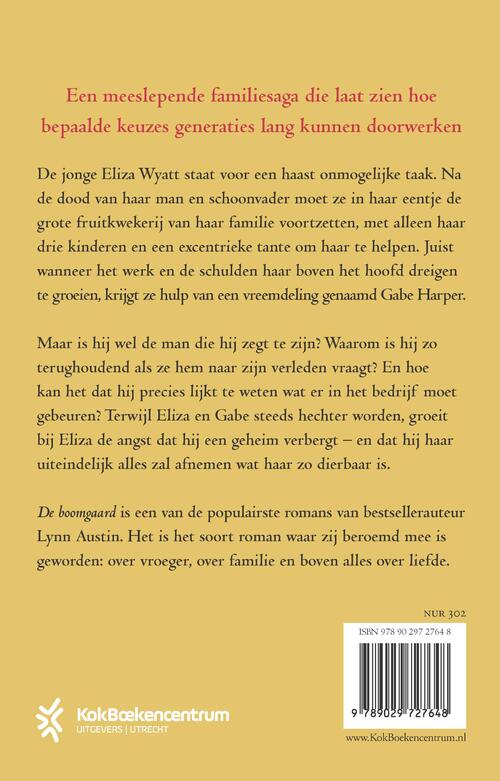 Een meeslepende familiesaga die laat zien hoe bepaalde keuzes generaties lang kunnen doorwerken

De jonge Eliza Wyatt staat voor een haast onmogelijke taak. Na de dood van haar man en schoonvader moet ze in haar eentje de grote fruitkwekerij van haar familie voortzetten, met alleen haar drie kinderen en een excentrieke tante om haar te helpen. Juist wanneer het werk en de schulden haar boven het hoofd dreigen te groeien, krijgt ze hulp van een vreemdeling genaamd Gabe Harper.

Maar is hij wel de man die hij zegt te zijn? Waarom is hij zo terughoudend als ze hem naar zijn verleden vraagt? En hoe kan het dat hij precies lijkt te weten wat er in het bedrijf moet gebeuren? Terwijl Eliza en Gabe steeds hechter worden, groeit bij Eliza de angst dat hij een geheim verbergt – en dat hij haar uiteindelijk alles zal afnemen wat haar zo dierbaar is.

De boomgaard is een van de populairste romans van bestsellerauteur Lynn Austin. Het is het soort roman waar zij beroemd mee is geworden: over vroeger, over familie en boven alles over liefde.

NUR 302

ISBN 978 90 297 2764 8

9 789029 727648

KokBoekencentrum
UITGEVERS | UTRECHT

www.KokBoekencentrum.nl